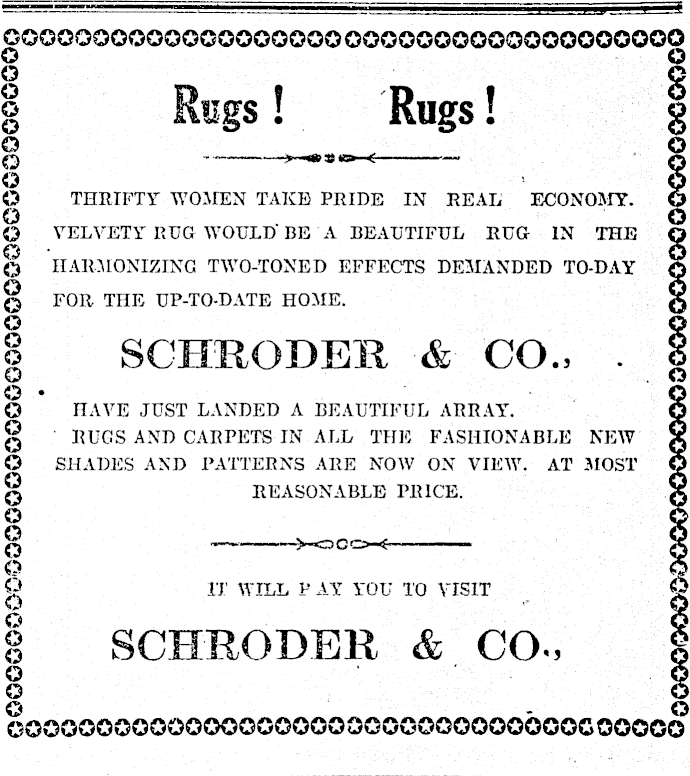 Rugs! Rugs!

THRIFTY WOMEN TAKE PRIDE IN REAL ECONOMY. VELVETY RUG WOULD BE A BEAUTIFUL RUG IN THE HARMONIZING TWO-TONED EFFECTS DEMANDED TO-DAY FOR THE UP-TO-DATE HOME.

SCHRODER & CO.,

HAVE JUST LANDED A BEAUTIFUL ARRAY.

RUGS AND CARPETS IN ALL THE FASHIONABLE NEW SHADES AND PATTERNS ARE NOW ON VIEW. AT MOST REASONABLE PRICE.

IT WILL PAY YOU TO VISIT

SCHRODER & CO.,